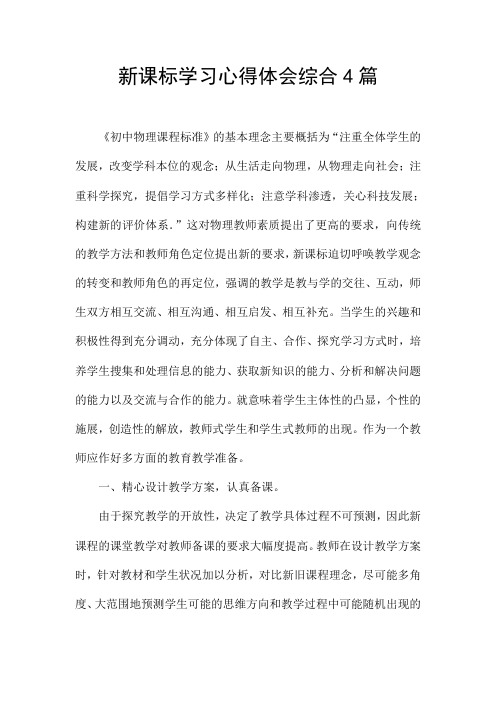 新课标学习心得体会综合4篇

《初中物理课程标准》的基本理念主要概括为“注重全体学生的发展，改变学科本位的观念；从生活走向物理，从物理走向社会；注重科学探究，提倡学习方式多样化；注意学科渗透，关心科技发展；构建新的评价体系。”这对物理教师素质提出了更高的要求，向传统的教学方法和教师角色定位提出新的要求，新课标迫切呼唤教学观念的转变和教师角色的再定位，强调的教学是教与学的交往、互动，师生双方相互交流、相互沟通、相互启发、相互补充。当学生的兴趣和积极性得到充分调动，充分体现了自主、合作、探究学习方式时，培养学生搜集和处理信息的能力、获取新知识的能力、分析和解决问题的能力以及交流与合作的能力。就意味着学生主体性的凸显，个性的施展，创造性的解放，教师式学生和学生式教师的出现。作为一个教师应作好多方面的教育教学准备。

一、精心设计教学方案，认真备课。

由于探究教学的开放性，决定了教学具体过程不可预测，因此新课程的课堂教学对教师备课的要求大幅度提高。教师在设计教学方案时，针对教材和学生状况加以分析，对比新旧课程理念，尽可能多角度、大范围地预测学生可能的思维方向和教学过程中可能随机出现的